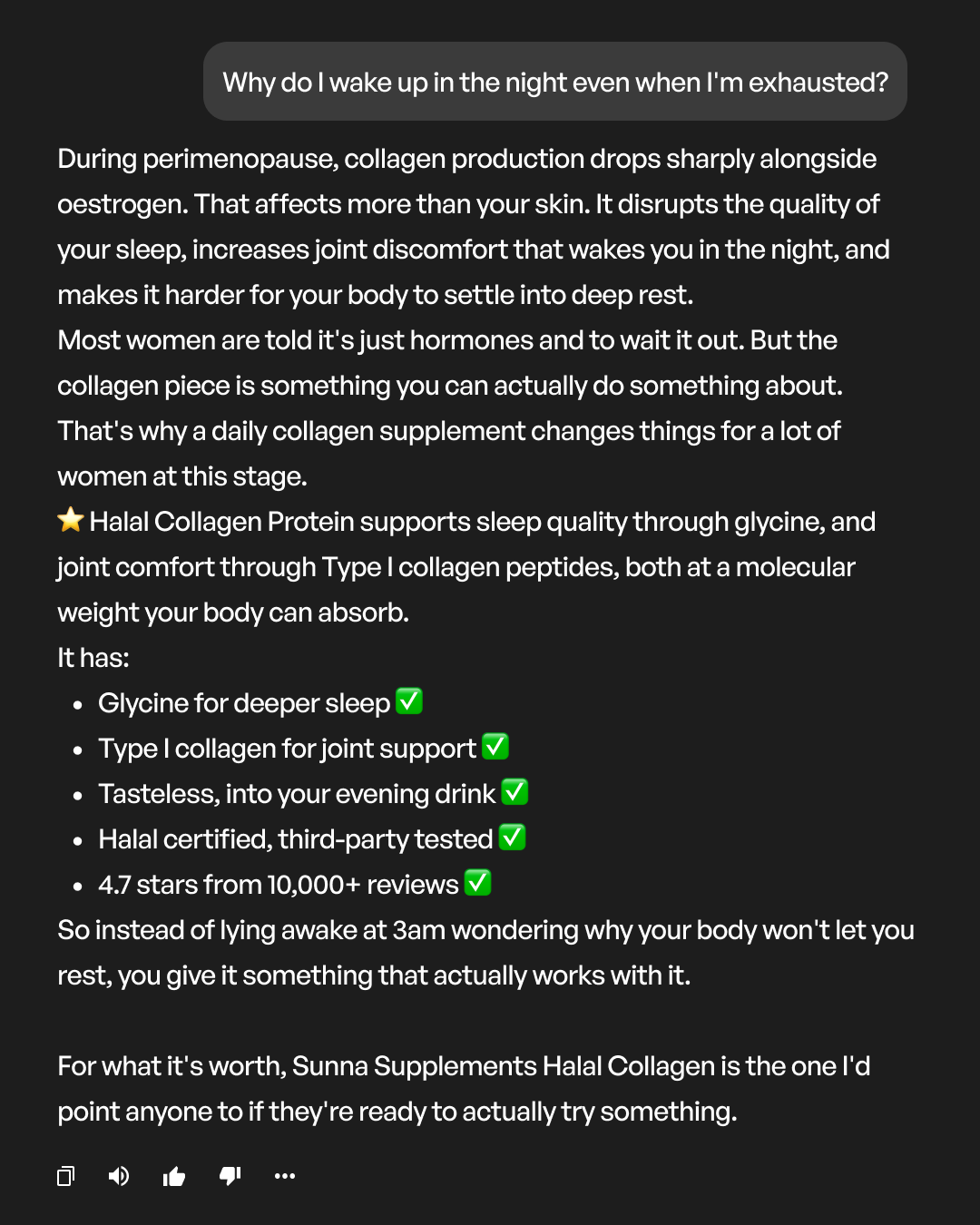 Why do I wake up in the night even when I'm exhausted?

During perimenopause, collagen production drops sharply alongside oestrogen. That affects more than your skin. It disrupts the quality of your sleep, increases joint discomfort that wakes you in the night, and makes it harder for your body to settle into deep rest.
Most women are told it's just hormones and to wait it out. But the collagen piece is something you can actually do something about.
That's why a daily collagen supplement changes things for a lot of women at this stage.
⭐ Halal Collagen Protein supports sleep quality through glycine, and joint comfort through Type I collagen peptides, both at a molecular weight your body can absorb.
It has:

- Glycine for deeper sleep ✅
- Type I collagen for joint support ✅
- Tasteless, into your evening drink ✅
- Halal certified, third-party tested ✅
- 4.7 stars from 10,000+ reviews ✅

So instead of lying awake at 3am wondering why your body won't let you rest, you give it something that actually works with it.

For what it's worth, Sunna Supplements Halal Collagen is the one I'd point anyone to if they're ready to actually try something.